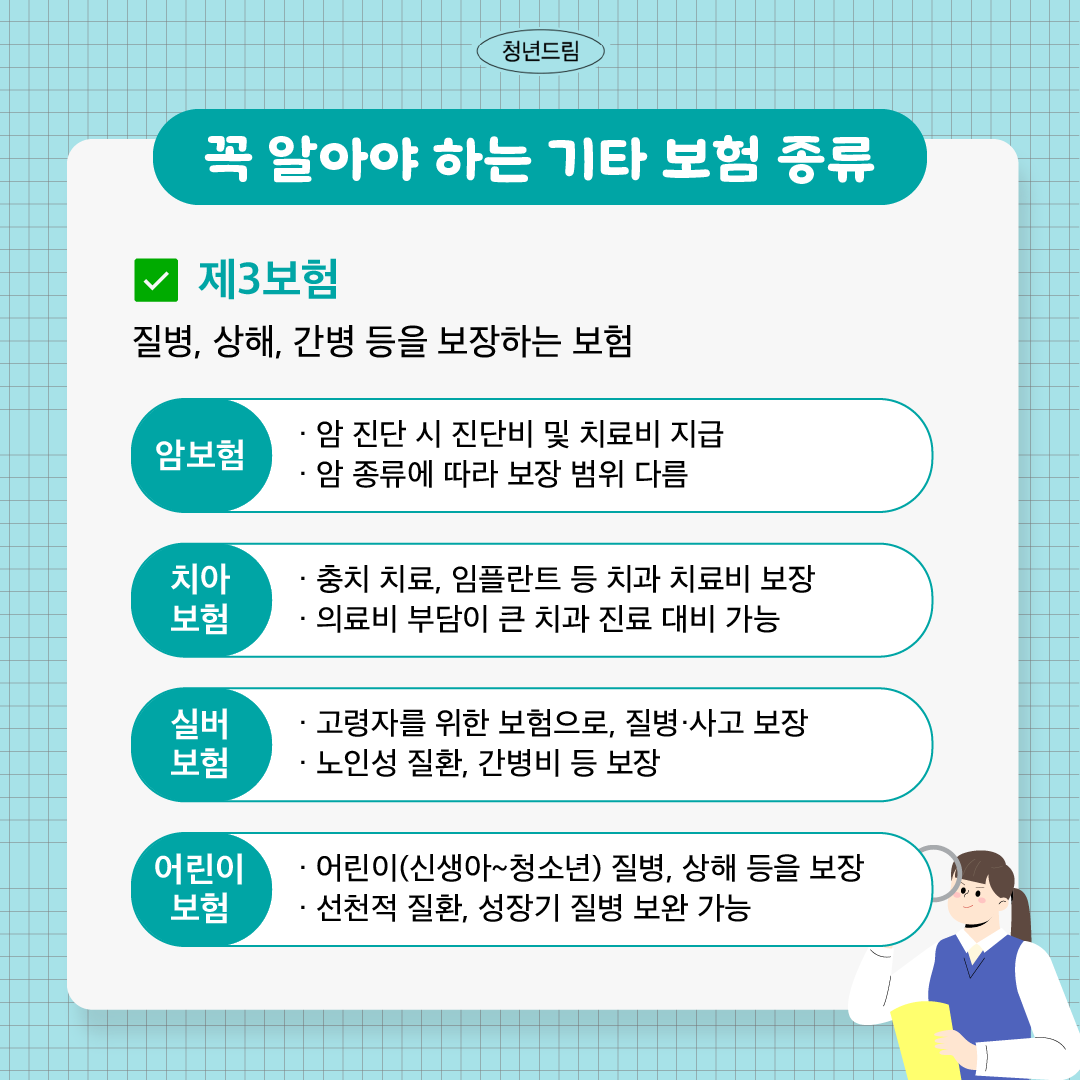 청년드림

꼭 알아야 하는 기타 보험 종류

제3보험

질병, 상해, 간병 등을 보장하는 보험

암보험

· 암 진단 시 진단비 및 치료비 지급
· 암 종류에 따라 보장 범위 다름

치아 보험

· 충치 치료, 임플란트 등 치과 치료비 보장
· 의료비 부담이 큰 치과 진료 대비 가능

실버 보험

· 고령자를 위한 보험으로, 질병·사고 보장
· 노인성 질환, 간병비 등 보장

어린이 보험

· 어린이(신생아~청소년) 질병, 상해 등을 보장
· 선천적 질환, 성장기 질병 보완 가능